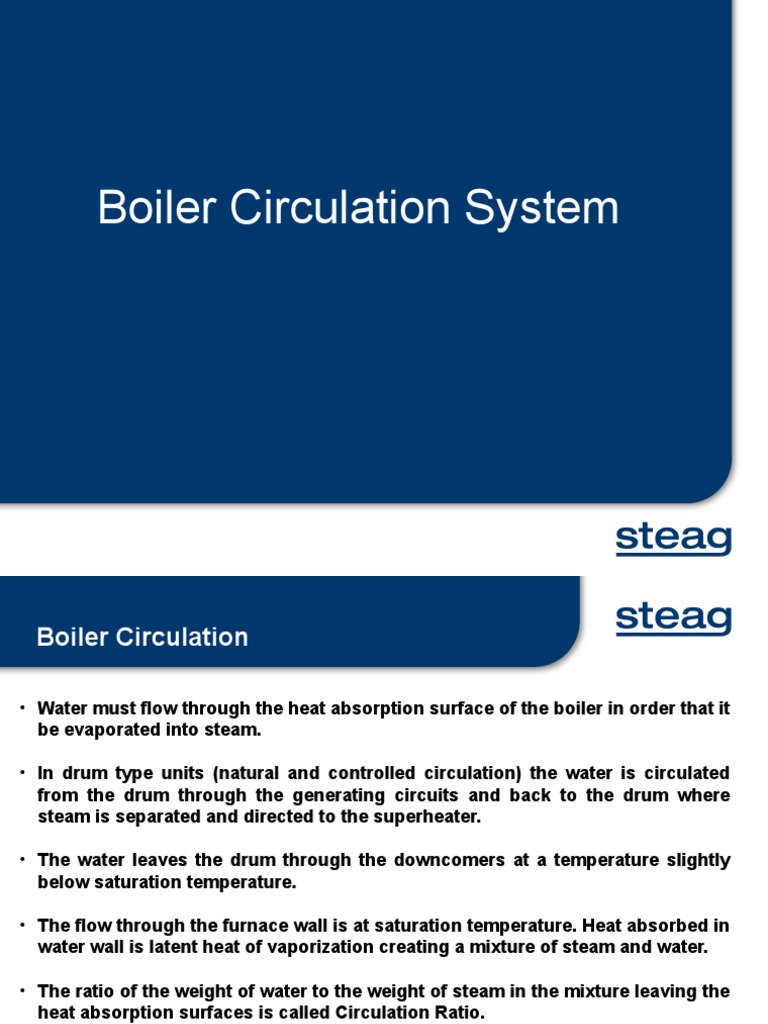 Boiler Circulation System

steag

Boiler Circulation

steag

• Water must flow through the heat absorption surface of the boiler in order that it be evaporated into steam.

• In drum type units (natural and controlled circulation) the water is circulated from the drum through the generating circuits and back to the drum where steam is separated and directed to the superheater.

• The water leaves the drum through the downcomers at a temperature slightly below saturation temperature.

• The flow through the furnace wall is at saturation temperature. Heat absorbed in water wall is latent heat of vaporization creating a mixture of steam and water.

• The ratio of the weight of water to the weight of steam in the mixture leaving the heat absorption surfaces is called Circulation Ratio.